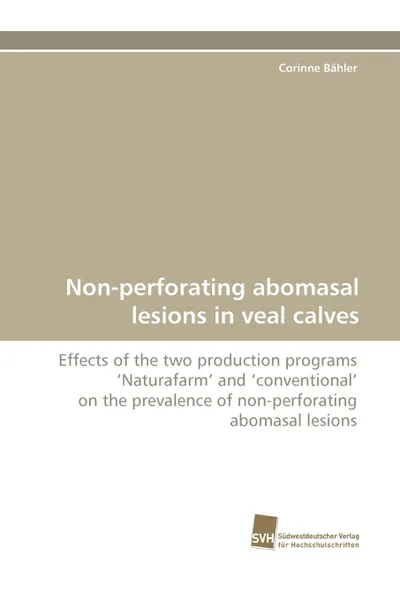 Corinne Bähler

Non-perforating abomasal lesions in veal calves

Effects of the two production programs 'Naturafarm' and 'conventional' on the prevalence of non-perforating abomasal lesions

SVH Südwestdeutscher Verlag für Hochschulschriften